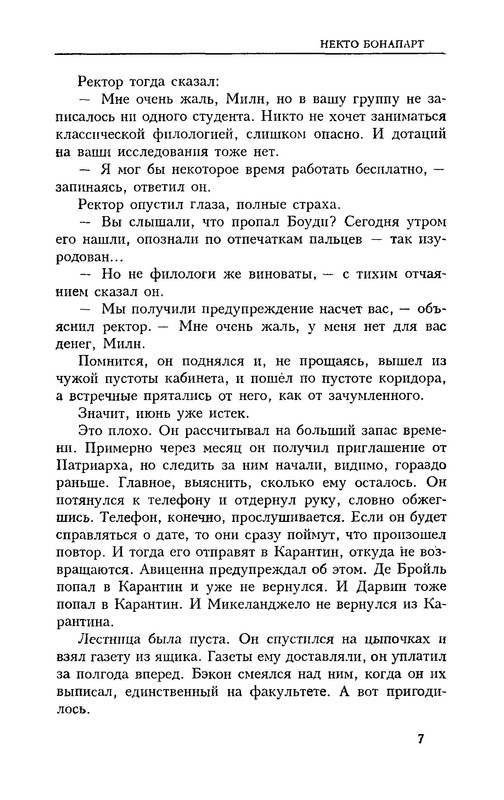 НЕКТО БОНАПАРТ

Ректор тогда сказал:

— Мне очень жаль, Милн, но в вашу группу не записалось ни одного студента. Никто не хочет заниматься классической филологией, слишком опасно. И дотаций на ваши исследования тоже нет.

— Я мог бы некоторое время работать бесплатно, — запинаясь, ответил он.

Ректор опустил глаза, полные страха.

— Вы слышали, что пропал Боуди? Сегодня утром его нашли, опознали по отпечаткам пальцев — так изуродован...

— Но не филологи же виноваты, — с тихим отчаянием сказал он.

— Мы получили предупреждение насчет вас, — объяснил ректор. — Мне очень жаль, у меня нет для вас денег, Милн.

Помнится, он поднялся и, не прощаясь, вышел из чужой пустоты кабинета, и пошёл по пустоте коридора, а встречные прятались от него, как от зачумленного.

Значит, июнь уже истек.

Это плохо. Он рассчитывал на больший запас времени. Примерно через месяц он получил приглашение от Патриарха, но следить за ним начали, видимо, гораздо раньше. Главное, выяснить, сколько ему осталось. Он потянулся к телефону и отдернул руку, словно обжегшись. Телефон, конечно, прослушивается. Если он будет справляться о дате, то они сразу поймут, что произошел повтор. И тогда его отправят в Карантин, откуда не возвращаются. Авиценна предупреждал об этом. Де Бройль попал в Карантин и уже не вернулся. И Дарвин тоже попал в Карантин. И Микеланджело не вернулся из Карантина.

Лестница была пуста. Он спустился на цыпочках и взял газету из ящика. Газеты ему доставляли, он уплатил за полгода вперед. Бэкон смеялся над ним, когда он их выписал, единственный на факультете. А вот пригодилось.

7